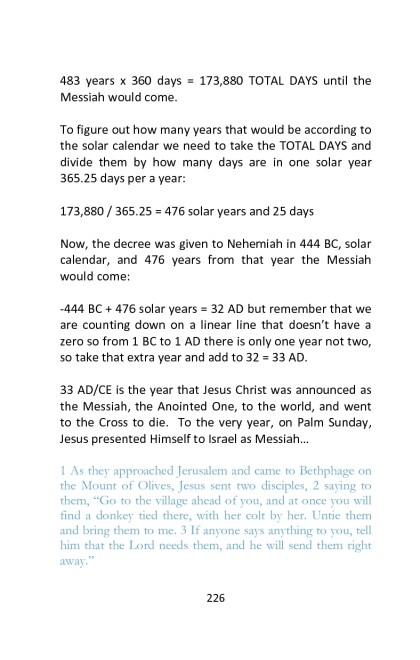 483 years x 360 days = 173,880 TOTAL DAYS until the Messiah would come.

To figure out how many years that would be according to the solar calendar we need to take the TOTAL DAYS and divide them by how many days are in one solar year 365.25 days per a year:

173,880 / 365.25 = 476 solar years and 25 days

Now, the decree was given to Nehemiah in 444 BC, solar calendar, and 476 years from that year the Messiah would come:

-444 BC + 476 solar years = 32 AD but remember that we are counting down on a linear line that doesn't have a zero so from 1 BC to 1 AD there is only one year not two, so take that extra year and add to 32 = 33 AD.

33 AD/CE is the year that Jesus Christ was announced as the Messiah, the Anointed One, to the world, and went to the Cross to die. To the very year, on Palm Sunday, Jesus presented Himself to Israel as Messiah...

1 As they approached Jerusalem and came to Bethphage on the Mount of Olives, Jesus sent two disciples, 2 saying to them, "Go to the village ahead of you, and at once you will find a donkey tied there, with her colt by her. Untie them and bring them to me. 3 If anyone says anything to you, tell him that the Lord needs them, and he will send them right away."

226